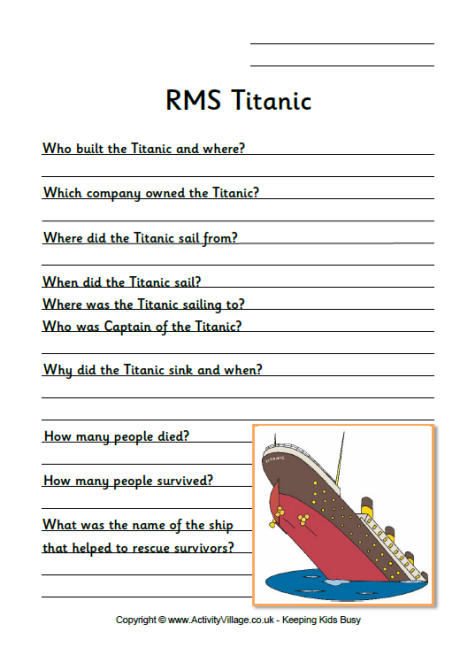 RMS Titanic

Who built the Titanic and where?

Which company owned the Titanic?

Where did the Titanic sail from?

When did the Titanic sail?

Where was the Titanic sailing to?

Who was Captain of the Titanic?

Why did the Titanic sink and when?

How many people died?

How many people survived?

What was the name of the ship that helped to rescue survivors?

Copyright © www.ActivityVillage.co.uk - Keeping Kids Busy